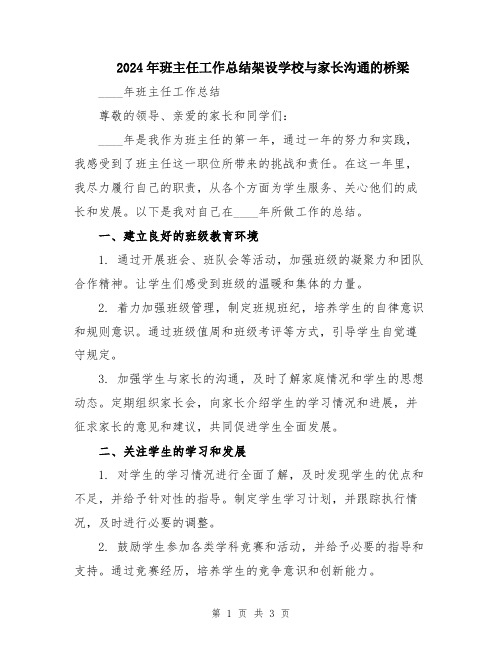 2024年班主任工作总结架设学校与家长沟通的桥梁

____年班主任工作总结

尊敬的领导、亲爱的家长和同学们：

____年是我作为班主任的第一年，通过一年的努力和实践，我感受到了班主任这一职位所带来的挑战和责任。在这一年里，我尽力履行自己的职责，从各个方面为学生服务、关心他们的成长和发展。以下是我对自己在____年所做工作的总结。

一、建立良好的班级教育环境

1. 通过开展班会、班队会等活动，加强班级的凝聚力和团队合作精神。让学生们感受到班级的温暖和集体的力量。

2. 着力加强班级管理，制定班规班纪，培养学生的自律意识和规则意识。通过班级值周和班级考评等方式，引导学生自觉遵守规定。

3. 加强学生与家长的沟通，及时了解家庭情况和学生的思想动态。定期组织家长会，向家长介绍学生的学习情况和进展，并征求家长的意见和建议，共同促进学生全面发展。

二、关注学生的学习和发展

1. 对学生的学习情况进行全面了解，及时发现学生的优点和不足，并给予针对性的指导。制定学生学习计划，并跟踪执行情况，及时进行必要的调整。

2. 鼓励学生参加各类学科竞赛和活动，并给予必要的指导和支持。通过竞赛经历，培养学生的竞争意识和创新能力。

第 1 页 共 3 页